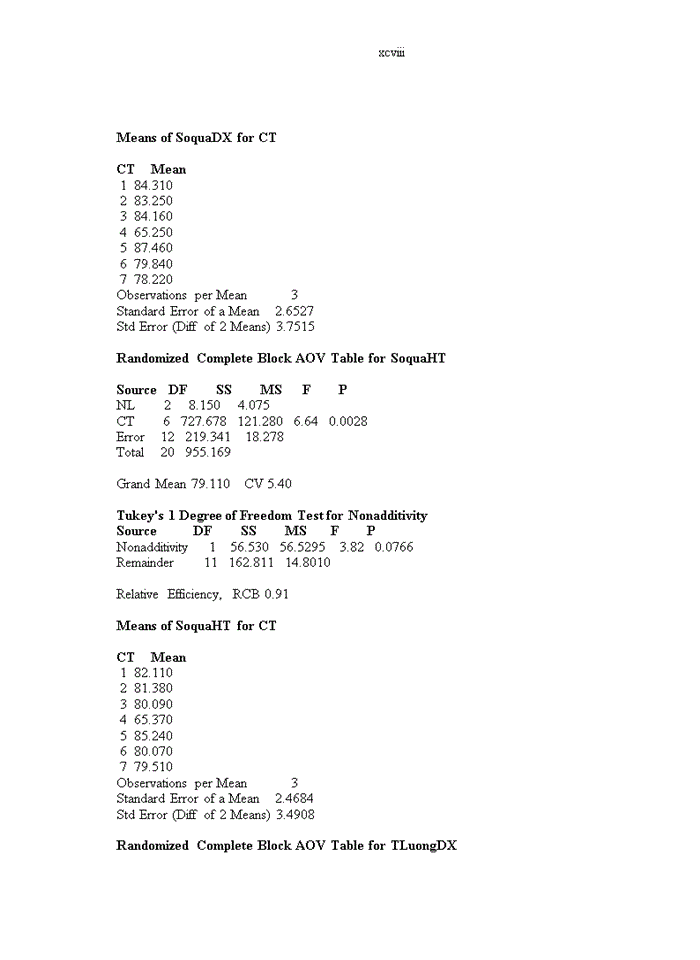 xcviii

**Means of SoquaDX for CT**

| CT | Mean |
|---|---|
| 1 | 84.310 |
| 2 | 83.250 |
| 3 | 84.160 |
| 4 | 65.250 |
| 5 | 87.460 |
| 6 | 79.840 |
| 7 | 78.220 |

Observations per Mean 3
Standard Error of a Mean 2.6527
Std Error (Diff of 2 Means) 3.7515

**Randomized Complete Block AOV Table for SoquaHT**

| Source | DF | SS | MS | F | P |
|---|---|---|---|---|---|
| NL | 2 | 8.150 | 4.075 | | |
| CT | 6 | 727.678 | 121.280 | 6.64 | 0.0028 |
| Error | 12 | 219.341 | 18.278 | | |
| Total | 20 | 955.169 | | | |

Grand Mean 79.110 CV 5.40

**Tukey's 1 Degree of Freedom Test for Nonadditivity**

| Source | DF | SS | MS | F | P |
|---|---|---|---|---|---|
| Nonadditivity | 1 | 56.530 | 56.5295 | 3.82 | 0.0766 |
| Remainder | 11 | 162.811 | 14.8010 | | |

Relative Efficiency, RCB 0.91

**Means of SoquaHT for CT**

| CT | Mean |
|---|---|
| 1 | 82.110 |
| 2 | 81.380 |
| 3 | 80.090 |
| 4 | 65.370 |
| 5 | 85.240 |
| 6 | 80.070 |
| 7 | 79.510 |

Observations per Mean 3
Standard Error of a Mean 2.4684
Std Error (Diff of 2 Means) 3.4908

**Randomized Complete Block AOV Table for TLuongDX**